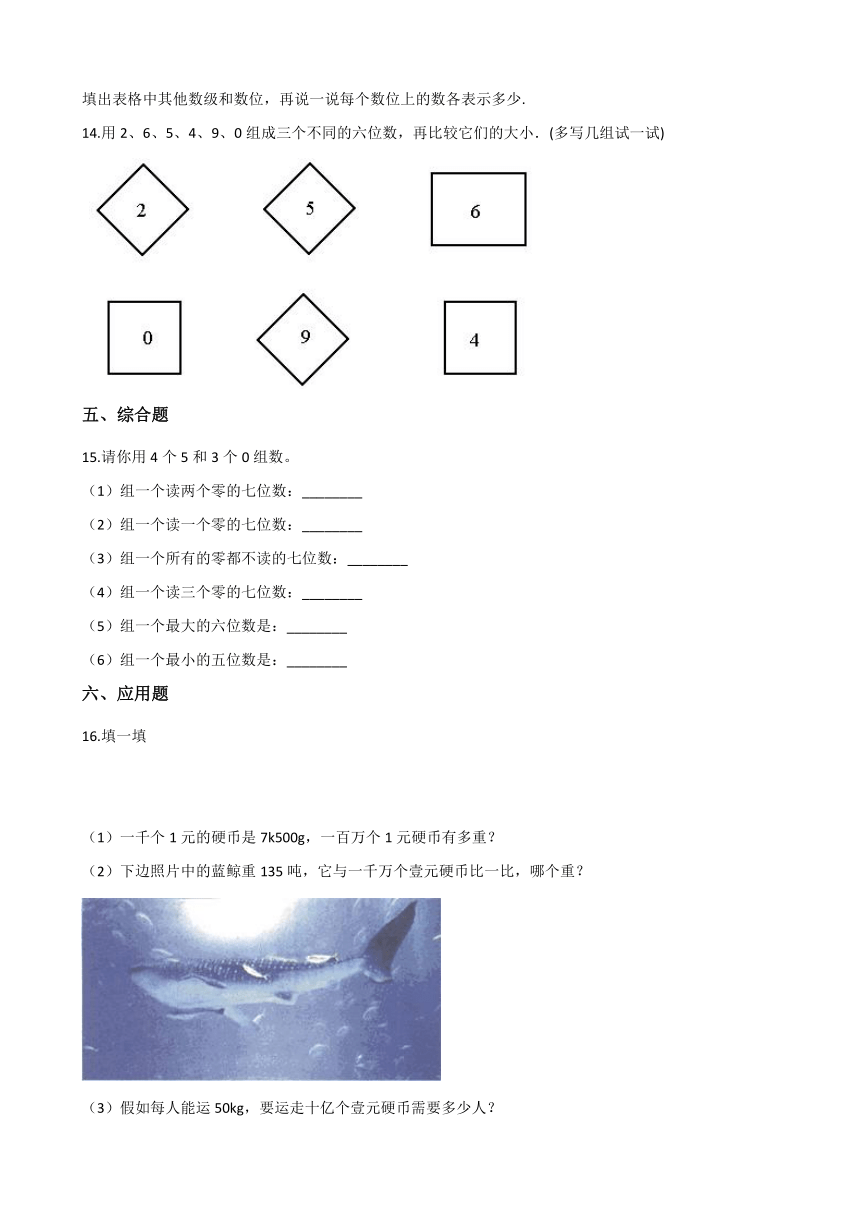 填出表格中其他数级和数位，再说一说每个数位上的数各表示多少.

14.用 2、6、5、4、9、0 组成三个不同的六位数，再比较它们的大小.（多写几组试一试）

2 5 6

0 9 4

五、综合题

15.请你用 4 个 5 和 3 个 0 组数。

（1）组一个读两个零的七位数：________

（2）组一个读一个零的七位数：________

（3）组一个所有的零都不读的七位数：________

（4）组一个读三个零的七位数：________

（5）组一个最大的六位数是：________

（6）组一个最小的五位数是：________

六、应用题

16.填一填

（1）一千个 1 元的硬币是 7k500g，一百万个 1 元硬币有多重？

（2）下边照片中的蓝鲸重 135 吨，它与一千万个壹元硬币比一比，哪个重？

（3）假如每人能运 50kg，要运走十亿个壹元硬币需要多少人？